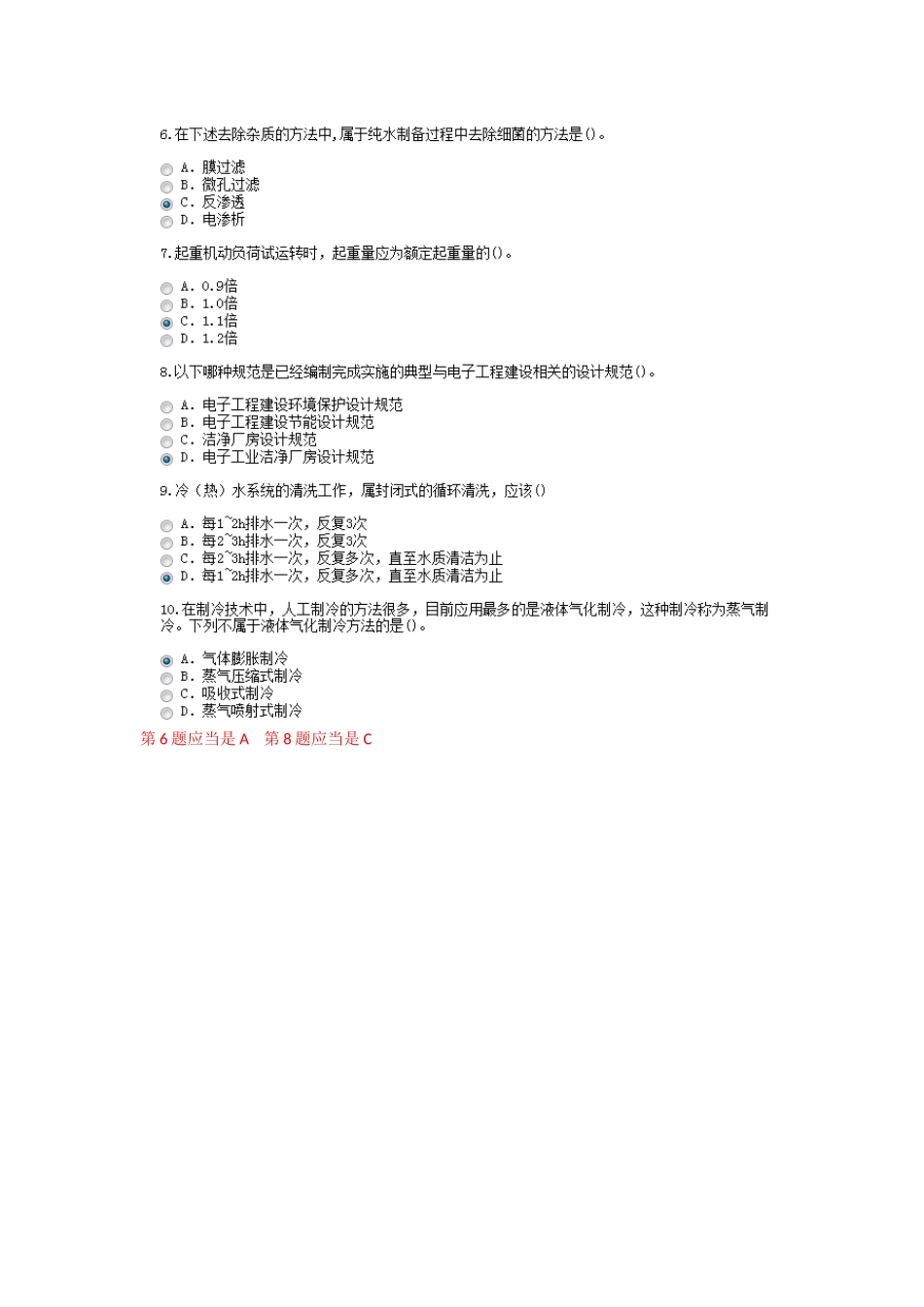 6.在下述去除杂质的方法中,属于纯水制备过程中去除细菌的方法是()。

A. 膜过滤
B. 微孔过滤
C. 反渗透
D. 电渗析

7.起重机动负荷试运转时，起重量应为额定起重量的()。

A. 0.9倍
B. 1.0倍
C. 1.1倍
D. 1.2倍

8.以下哪种规范是已经编制完成实施的典型与电子工程建设相关的设计规范()。

A. 电子工程建设环境保护设计规范
B. 电子工程建设节能设计规范
C. 洁净厂房设计规范
D. 电子工业洁净厂房设计规范

9.冷（热）水系统的清洗工作，属封闭式的循环清洗，应该()

A. 每1~2h排水一次，反复3次
B. 每2~3h排水一次，反复3次
C. 每2~3h排水一次，反复多次，直至水质清洁为止
D. 每1~2h排水一次，反复多次，直至水质清洁为止

10.在制冷技术中，人工制冷的方法很多，目前应用最多的是液体气化制冷，这种制冷称为蒸气制冷。下列不属于液体气化制冷方法的是()。

A. 气体膨胀制冷
B. 蒸气压缩式制冷
C. 吸收式制冷
D. 蒸气喷射式制冷

第 6 题应当是 A　第 8 题应当是 C